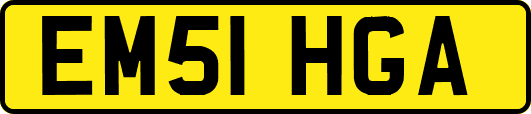 EM51 HGA